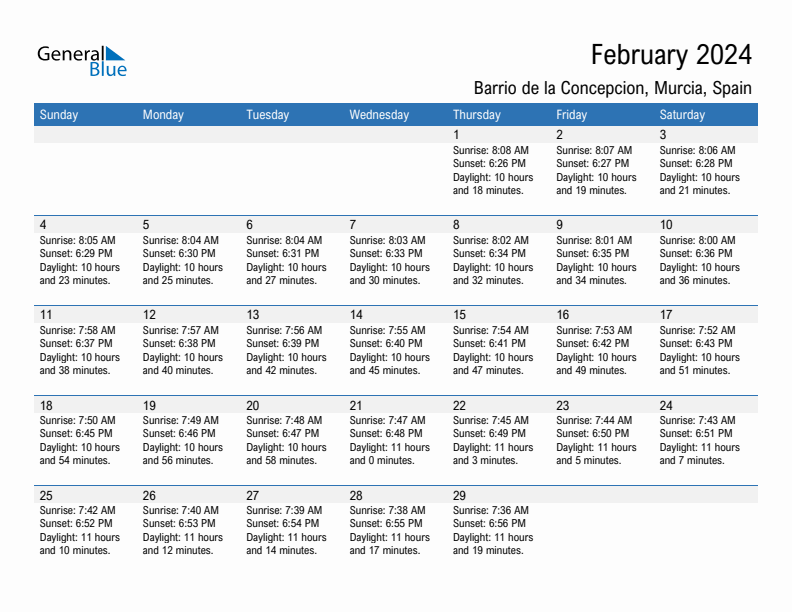 General Blue

February 2024

Barrio de la Concepcion, Murcia, Spain

| Sunday | Monday | Tuesday | Wednesday | Thursday | Friday | Saturday |
|---|---|---|---|---|---|---|
| | | | | 1 Sunrise: 8:08 AM Sunset: 6:26 PM Daylight: 10 hours and 18 minutes. | 2 Sunrise: 8:07 AM Sunset: 6:27 PM Daylight: 10 hours and 19 minutes. | 3 Sunrise: 8:06 AM Sunset: 6:28 PM Daylight: 10 hours and 21 minutes. |
| 4 Sunrise: 8:05 AM Sunset: 6:29 PM Daylight: 10 hours and 23 minutes. | 5 Sunrise: 8:04 AM Sunset: 6:30 PM Daylight: 10 hours and 25 minutes. | 6 Sunrise: 8:04 AM Sunset: 6:31 PM Daylight: 10 hours and 27 minutes. | 7 Sunrise: 8:03 AM Sunset: 6:33 PM Daylight: 10 hours and 30 minutes. | 8 Sunrise: 8:02 AM Sunset: 6:34 PM Daylight: 10 hours and 32 minutes. | 9 Sunrise: 8:01 AM Sunset: 6:35 PM Daylight: 10 hours and 34 minutes. | 10 Sunrise: 8:00 AM Sunset: 6:36 PM Daylight: 10 hours and 36 minutes. |
| 11 Sunrise: 7:58 AM Sunset: 6:37 PM Daylight: 10 hours and 38 minutes. | 12 Sunrise: 7:57 AM Sunset: 6:38 PM Daylight: 10 hours and 40 minutes. | 13 Sunrise: 7:56 AM Sunset: 6:39 PM Daylight: 10 hours and 42 minutes. | 14 Sunrise: 7:55 AM Sunset: 6:40 PM Daylight: 10 hours and 45 minutes. | 15 Sunrise: 7:54 AM Sunset: 6:41 PM Daylight: 10 hours and 47 minutes. | 16 Sunrise: 7:53 AM Sunset: 6:42 PM Daylight: 10 hours and 49 minutes. | 17 Sunrise: 7:52 AM Sunset: 6:43 PM Daylight: 10 hours and 51 minutes. |
| 18 Sunrise: 7:50 AM Sunset: 6:45 PM Daylight: 10 hours and 54 minutes. | 19 Sunrise: 7:49 AM Sunset: 6:46 PM Daylight: 10 hours and 56 minutes. | 20 Sunrise: 7:48 AM Sunset: 6:47 PM Daylight: 10 hours and 58 minutes. | 21 Sunrise: 7:47 AM Sunset: 6:48 PM Daylight: 11 hours and 0 minutes. | 22 Sunrise: 7:45 AM Sunset: 6:49 PM Daylight: 11 hours and 3 minutes. | 23 Sunrise: 7:44 AM Sunset: 6:50 PM Daylight: 11 hours and 5 minutes. | 24 Sunrise: 7:43 AM Sunset: 6:51 PM Daylight: 11 hours and 7 minutes. |
| 25 Sunrise: 7:42 AM Sunset: 6:52 PM Daylight: 11 hours and 10 minutes. | 26 Sunrise: 7:40 AM Sunset: 6:53 PM Daylight: 11 hours and 12 minutes. | 27 Sunrise: 7:39 AM Sunset: 6:54 PM Daylight: 11 hours and 14 minutes. | 28 Sunrise: 7:38 AM Sunset: 6:55 PM Daylight: 11 hours and 17 minutes. | 29 Sunrise: 7:36 AM Sunset: 6:56 PM Daylight: 11 hours and 19 minutes. | | |